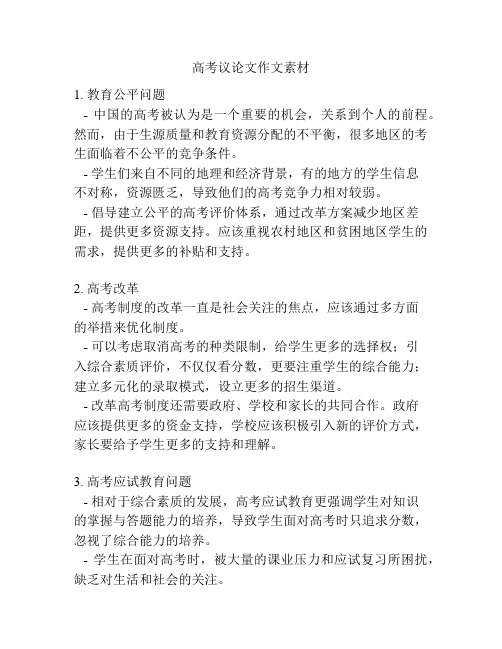 高考议论文作文素材

1. 教育公平问题

- 中国的高考被认为是一个重要的机会，关系到个人的前程。然而，由于生源质量和教育资源分配的不平衡，很多地区的考生面临着不公平的竞争条件。

- 学生们来自不同的地理和经济背景，有的地方的学生信息不对称，资源匮乏，导致他们的高考竞争力相对较弱。

- 倡导建立公平的高考评价体系，通过改革方案减少地区差距，提供更多资源支持。应该重视农村地区和贫困地区学生的需求，提供更多的补贴和支持。

2. 高考改革

- 高考制度的改革一直是社会关注的焦点，应该通过多方面的举措来优化制度。

- 可以考虑取消高考的种类限制，给学生更多的选择权；引入综合素质评价，不仅仅看分数，更要注重学生的综合能力；建立多元化的录取模式，设立更多的招生渠道。

- 改革高考制度还需要政府、学校和家长的共同合作。政府应该提供更多的资金支持，学校应该积极引入新的评价方式，家长要给予学生更多的支持和理解。

3. 高考应试教育问题

- 相对于综合素质的发展，高考应试教育更强调学生对知识的掌握与答题能力的培养，导致学生面对高考时只追求分数，忽视了综合能力的培养。

- 学生在面对高考时，被大量的课业压力和应试复习所困扰，缺乏对生活和社会的关注。